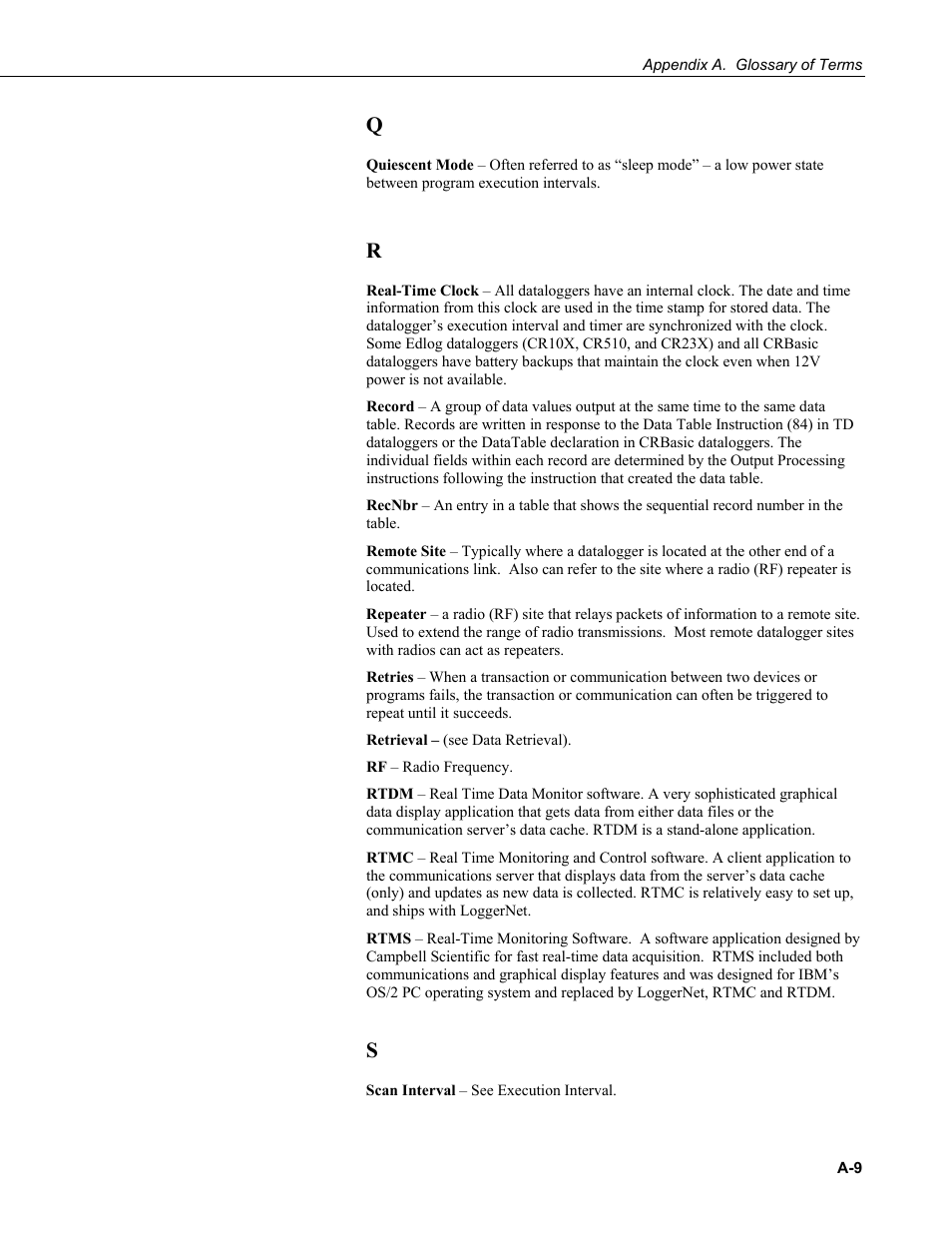 Appendix A. Glossary of Terms

Q

Quiescent Mode – Often referred to as “sleep mode” – a low power state between program execution intervals.

R

Real-Time Clock – All dataloggers have an internal clock. The date and time information from this clock are used in the time stamp for stored data. The datalogger’s execution interval and timer are synchronized with the clock. Some Edlog dataloggers (CR10X, CR510, and CR23X) and all CRBasic dataloggers have battery backups that maintain the clock even when 12V power is not available.

Record – A group of data values output at the same time to the same data table. Records are written in response to the Data Table Instruction (84) in TD dataloggers or the DataTable declaration in CRBasic dataloggers. The individual fields within each record are determined by the Output Processing instructions following the instruction that created the data table.

RecNbr – An entry in a table that shows the sequential record number in the table.

Remote Site – Typically where a datalogger is located at the other end of a communications link. Also can refer to the site where a radio (RF) repeater is located.

Repeater – a radio (RF) site that relays packets of information to a remote site. Used to extend the range of radio transmissions. Most remote datalogger sites with radios can act as repeaters.

Retries – When a transaction or communication between two devices or programs fails, the transaction or communication can often be triggered to repeat until it succeeds.

Retrieval – (see Data Retrieval).

RF – Radio Frequency.

RTDM – Real Time Data Monitor software. A very sophisticated graphical data display application that gets data from either data files or the communication server’s data cache. RTDM is a stand-alone application.

RTMC – Real Time Monitoring and Control software. A client application to the communications server that displays data from the server’s data cache (only) and updates as new data is collected. RTMC is relatively easy to set up, and ships with LoggerNet.

RTMS – Real-Time Monitoring Software. A software application designed by Campbell Scientific for fast real-time data acquisition. RTMS included both communications and graphical display features and was designed for IBM’s OS/2 PC operating system and replaced by LoggerNet, RTMC and RTDM.

S

Scan Interval – See Execution Interval.

A-9